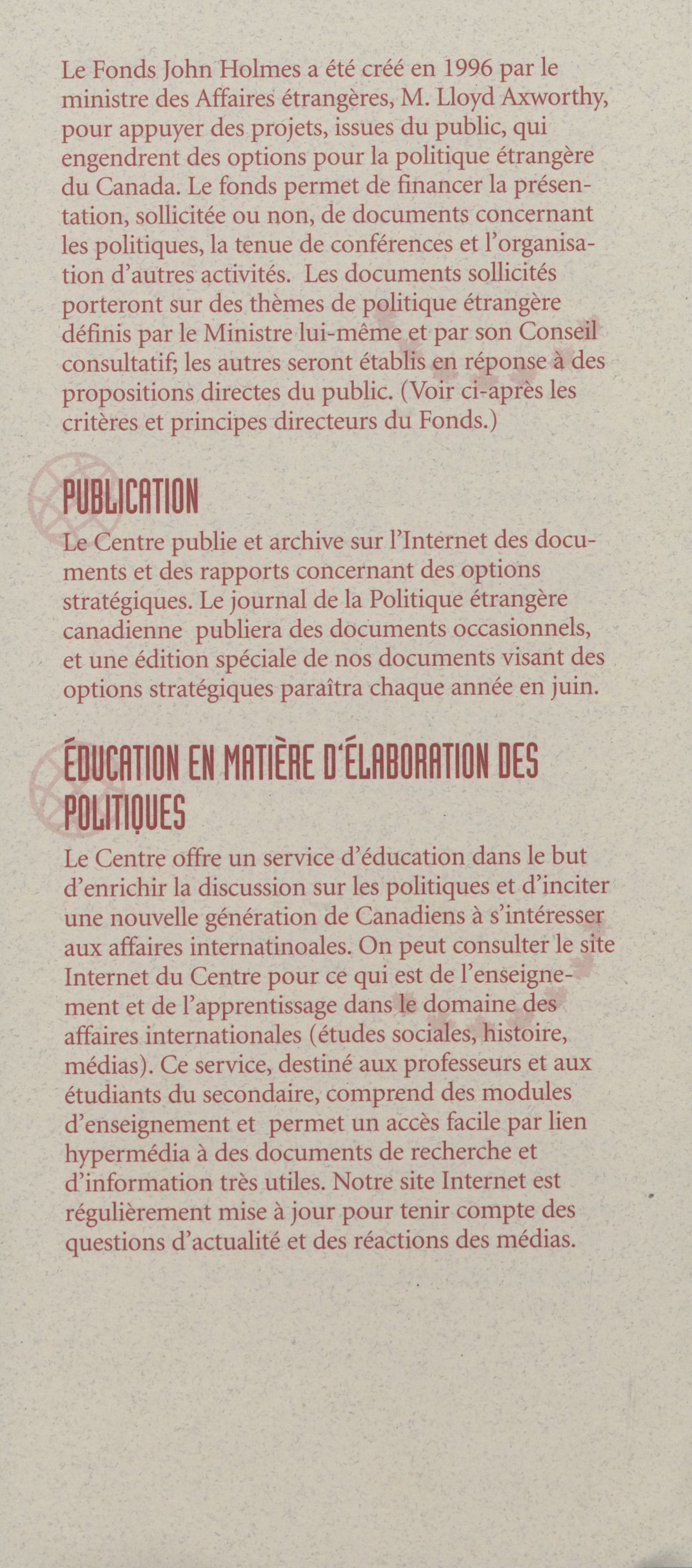 Le Fonds John Holmes a été créé en 1996 par le ministre des Affaires étrangères, M. Lloyd Axworthy, pour appuyer des projets, issues du public, qui engendrent des options pour la politique étrangère du Canada. Le fonds permet de financer la présentation, sollicitée ou non, de documents concernant les politiques, la tenue de conférences et l'organisation d'autres activités. Les documents sollicités porteront sur des thèmes de politique étrangère définis par le Ministre lui-même et par son Conseil consultatif; les autres seront établis en réponse à des propositions directes du public. (Voir ci-après les critères et principes directeurs du Fonds.)

PUBLICATION

Le Centre publie et archive sur l'Internet des documents et des rapports concernant des options stratégiques. Le journal de la Politique étrangère canadienne publiera des documents occasionnels, et une édition spéciale de nos documents visant des options stratégiques paraîtra chaque année en juin.

ÉDUCATION EN MATIÈRE D'ÉLABORATION DES POLITIQUES

Le Centre offre un service d'éducation dans le but d'enrichir la discussion sur les politiques et d'inciter une nouvelle génération de Canadiens à s'intéresser aux affaires internatinoales. On peut consulter le site Internet du Centre pour ce qui est de l'enseignement et de l'apprentissage dans le domaine des affaires internationales (études sociales, histoire, médias). Ce service, destiné aux professeurs et aux étudiants du secondaire, comprend des modules d'enseignement et permet un accès facile par lien hypermédia à des documents de recherche et d'information très utiles. Notre site Internet est régulièrement mise à jour pour tenir compte des questions d'actualité et des réactions des médias.